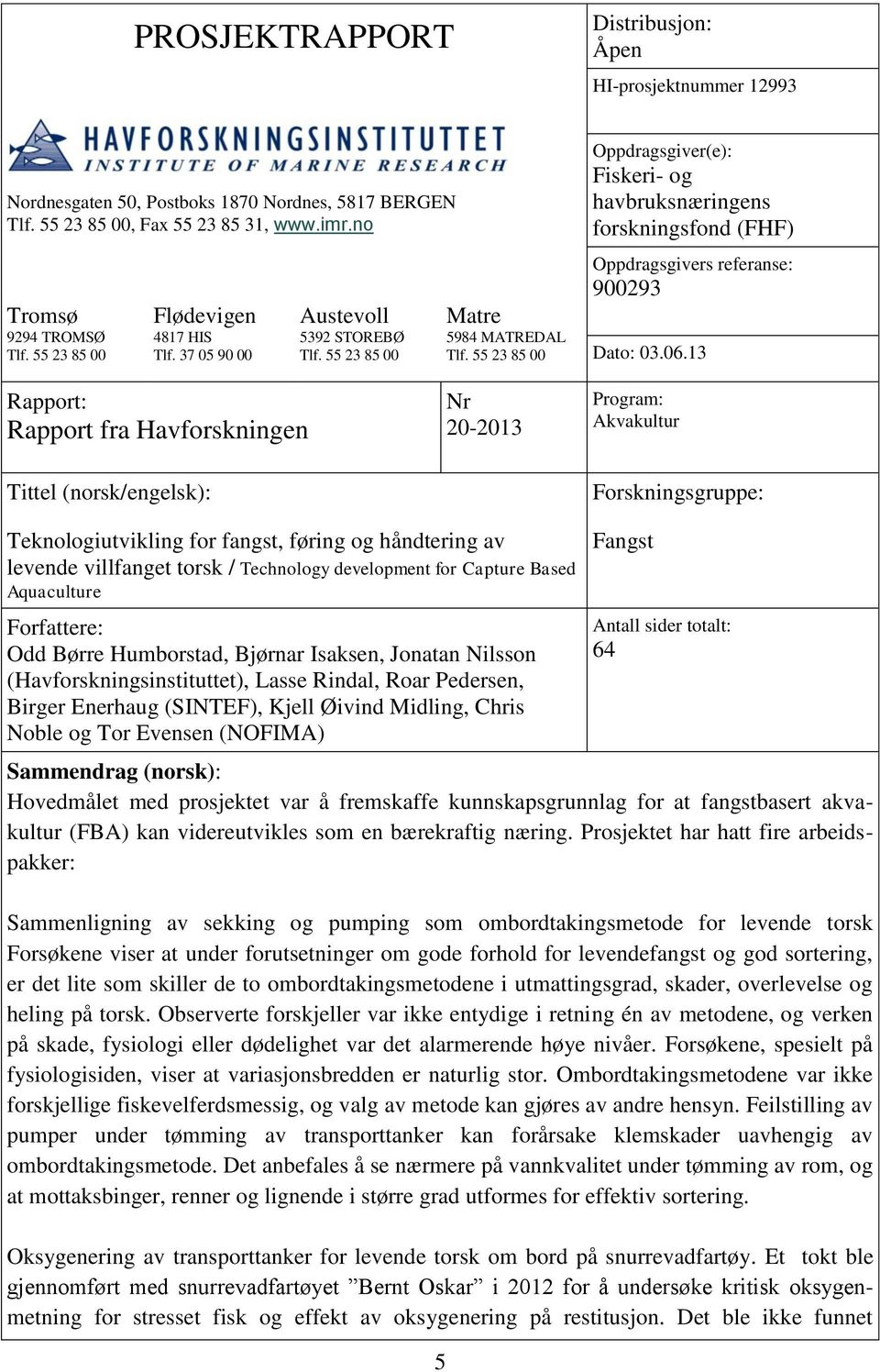 PROSJEKTRAPPORT

HAVFORSKNINGSINSTITUTTET
INSTITUTE OF MARINE RESEARCH

Nordnesgaten 50, Postboks 1870 Nordnes, 5817 BERGEN
Tlf. 55 23 85 00, Fax 55 23 85 31, www.imr.no

Tromsø
9294 TROMSØ
Tlf. 55 23 85 00

Flødevigen
4817 HIS
Tlf. 37 05 90 00

Austevoll
5392 STOREBØ
Tlf. 55 23 85 00

Matre
5984 MATREDAL
Tlf. 55 23 85 00

Distribusjon:
Åpen

HI-prosjektnummer 12993

Oppdragsgiver(e):
Fiskeri- og havbruksnæringens forskningsfond (FHF)

Oppdragsgivers referanse:
900293

Dato: 03.06.13

Rapport:
Rapport fra Havforskningen

Nr
20-2013

Program:
Akvakultur

Tittel (norsk/engelsk):

Teknologiutvikling for fangst, føring og håndtering av levende villfanget torsk / Technology development for Capture Based Aquaculture

Forskningsgruppe:

Fangst

Forfattere:
Odd Børre Humborstad, Bjørnar Isaksen, Jonatan Nilsson (Havforskningsinstituttet), Lasse Rindal, Roar Pedersen, Birger Enerhaug (SINTEF), Kjell Øivind Midling, Chris Noble og Tor Evensen (NOFIMA)

Antall sider totalt:
64

Sammendrag (norsk):
Hovedmålet med prosjektet var å fremskaffe kunnskapsgrunnlag for at fangstbasert akvakultur (FBA) kan videreutvikles som en bærekraftig næring. Prosjektet har hatt fire arbeidspakker:

Sammenligning av sekking og pumping som ombordtakingsmetode for levende torsk Forsøkene viser at under forutsetninger om gode forhold for levendefangst og god sortering, er det lite som skiller de to ombordtakingsmetodene i utmattingsgrad, skader, overlevelse og heling på torsk. Observerte forskjeller var ikke entydige i retning én av metodene, og verken på skade, fysiologi eller dødelighet var det alarmerende høye nivåer. Forsøkene, spesielt på fysiologisiden, viser at variasjonsbredden er naturlig stor. Ombordtakingsmetodene var ikke forskjellige fiskevelferdsmessig, og valg av metode kan gjøres av andre hensyn. Feilstilling av pumper under tømming av transporttanker kan forårsake klemskader uavhengig av ombordtakingsmetode. Det anbefales å se nærmere på vannkvalitet under tømming av rom, og at mottaksbinger, renner og lignende i større grad utformes for effektiv sortering.

Oksygenering av transporttanker for levende torsk om bord på snurrevadfartøy. Et tokt ble gjennomført med snurrevadfartøyet ”Bernt Oskar” i 2012 for å undersøke kritisk oksygenmetning for stresset fisk og effekt av oksygenering på restitusjon. Det ble ikke funnet

5